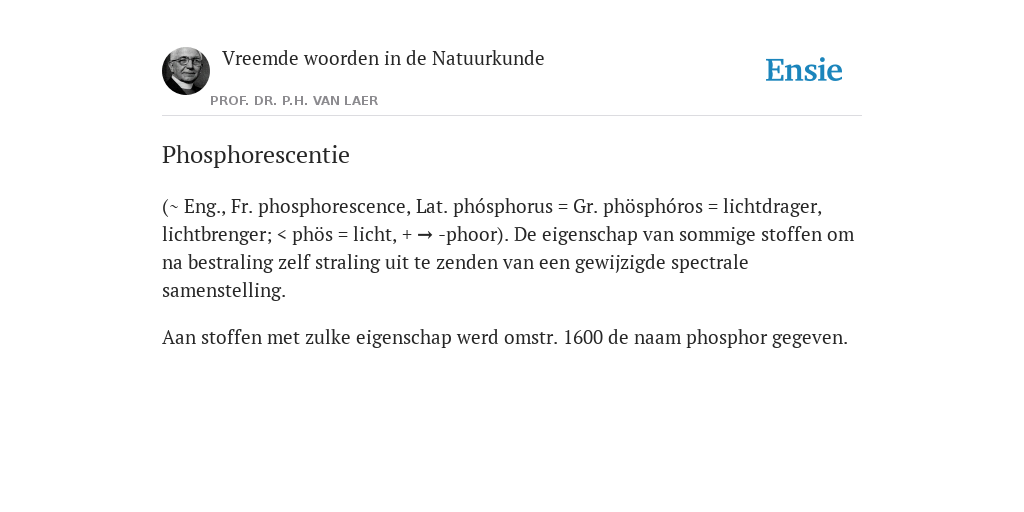 Vreemde woorden in de Natuurkunde

PROF. DR. P.H. VAN LAER

Ensie

Phosphorescentie

(~ Eng., Fr. phosphorescence, Lat. phósphorus = Gr. phösphóros = lichtdrager, lichtbrenger; < phös = licht, + → -phoor). De eigenschap van sommige stoffen om na bestraling zelf straling uit te zenden van een gewijzigde spectrale samenstelling.

Aan stoffen met zulke eigenschap werd omstr. 1600 de naam phosphor gegeven.